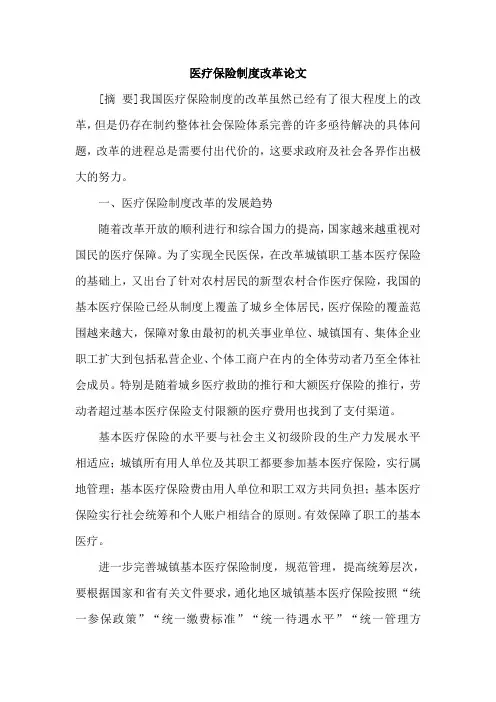 医疗保险制度改革论文

[摘 要]我国医疗保险制度的改革虽然已经有了很大程度上的改革，但是仍存在制约整体社会保险体系完善的许多亟待解决的具体问题，改革的进程总是需要付出代价的，这要求政府及社会各界作出极大的努力。

一、医疗保险制度改革的发展趋势

随着改革开放的顺利进行和综合国力的提高，国家越来越重视对国民的医疗保障。为了实现全民医保，在改革城镇职工基本医疗保险的基础上，又出台了针对农村居民的新型农村合作医疗保险，我国的基本医疗保险已经从制度上覆盖了城乡全体居民，医疗保险的覆盖范围越来越大，保障对象由最初的机关事业单位、城镇国有、集体企业职工扩大到包括私营企业、个体工商户在内的全体劳动者乃至全体社会成员。特别是随着城乡医疗救助的推行和大额医疗保险的推行，劳动者超过基本医疗保险支付限额的医疗费用也找到了支付渠道。

基本医疗保险的水平要与社会主义初级阶段的生产力发展水平相适应；城镇所有用人单位及其职工都要参加基本医疗保险，实行属地管理；基本医疗保险费由用人单位和职工双方共同负担；基本医疗保险实行社会统筹和个人账户相结合的原则。有效保障了职工的基本医疗。

进一步完善城镇基本医疗保险制度，规范管理，提高统筹层次，要根据国家和省有关文件要求，通化地区城镇基本医疗保险按照“统一参保政策”“统一缴费标准”“统一待遇水平”“统一管理方